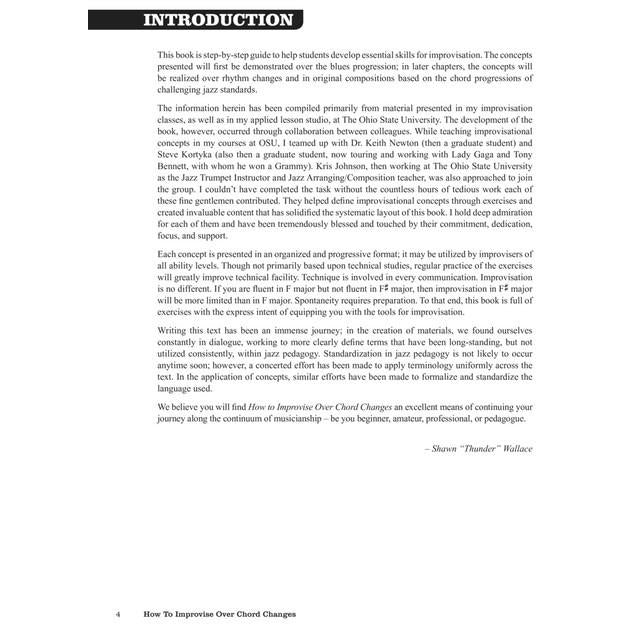 INTRODUCTION

This book is step-by-step guide to help students develop essential skills for improvisation. The concepts presented will first be demonstrated over the blues progression; in later chapters, the concepts will be realized over rhythm changes and in original compositions based on the chord progressions of challenging jazz standards.

The information herein has been compiled primarily from material presented in my improvisation classes, as well as in my applied lesson studio, at The Ohio State University. The development of the book, however, occurred through collaboration between colleagues. While teaching improvisational concepts in my courses at OSU, I teamed up with Dr. Keith Newton (then a graduate student) and Steve Kortyka (also then a graduate student, now touring and working with Lady Gaga and Tony Bennett, with whom he won a Grammy). Kris Johnson, then working at The Ohio State University as the Jazz Trumpet Instructor and Jazz Arranging/Composition teacher, was also approached to join the group. I couldn't have completed the task without the countless hours of tedious work each of these fine gentlemen contributed. They helped define improvisational concepts through exercises and created invaluable content that has solidified the systematic layout of this book. I hold deep admiration for each of them and have been tremendously blessed and touched by their commitment, dedication, focus, and support.

Each concept is presented in an organized and progressive format; it may be utilized by improvisers of all ability levels. Though not primarily based upon technical studies, regular practice of the exercises will greatly improve technical facility. Technique is involved in every communication. Improvisation is no different. If you are fluent in F major but not fluent in F♯ major, then improvisation in F♯ major will be more limited than in F major. Spontaneity requires preparation. To that end, this book is full of exercises with the express intent of equipping you with the tools for improvisation.

Writing this text has been an immense journey; in the creation of materials, we found ourselves constantly in dialogue, working to more clearly define terms that have been long-standing, but not utilized consistently, within jazz pedagogy. Standardization in jazz pedagogy is not likely to occur anytime soon; however, a concerted effort has been made to apply terminology uniformly across the text. In the application of concepts, similar efforts have been made to formalize and standardize the language used.

We believe you will find How to Improvise Over Chord Changes an excellent means of continuing your journey along the continuum of musicianship – be you beginner, amateur, professional, or pedagogue.

– Shawn "Thunder" Wallace

4 How To Improvise Over Chord Changes